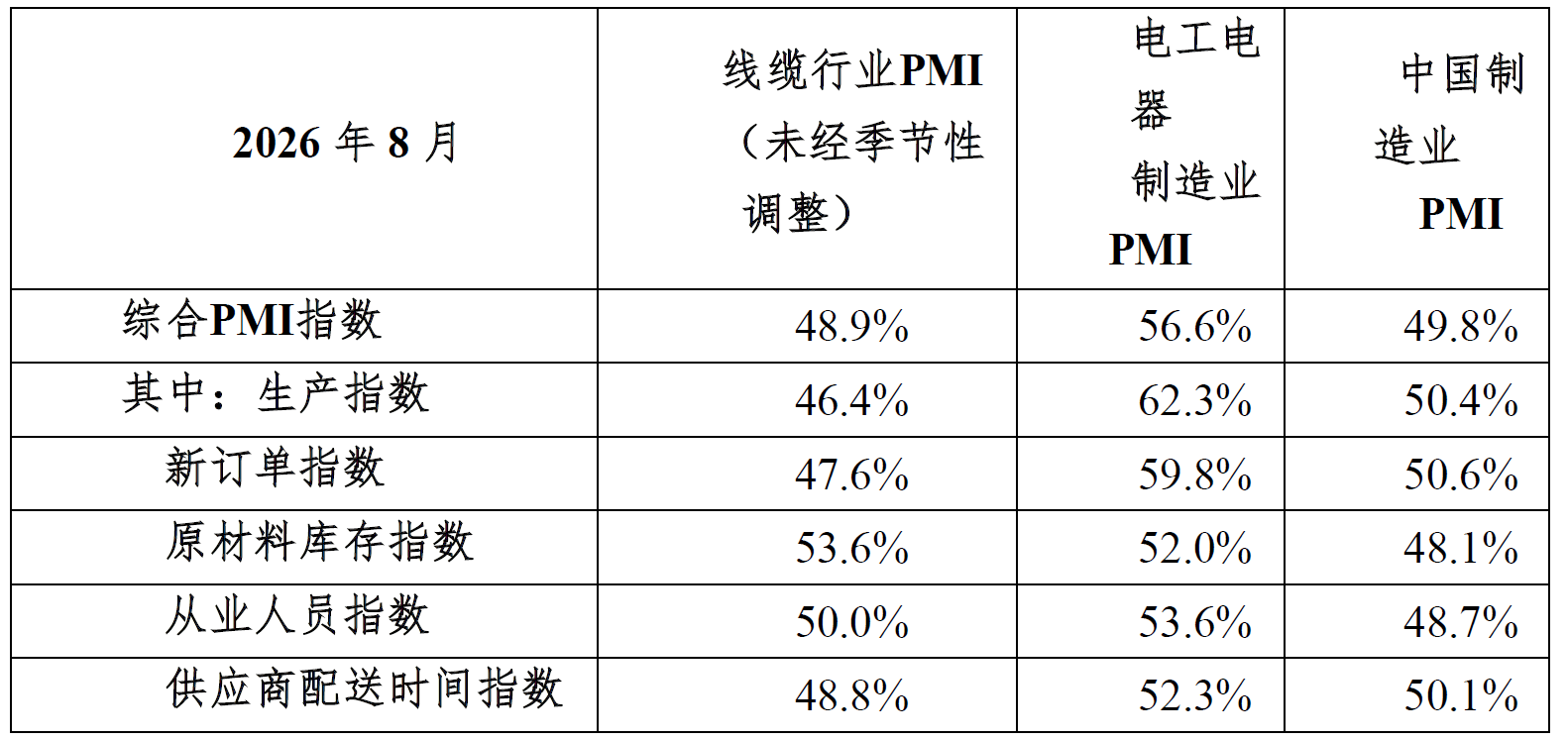 | 2026 年 8 月 | 线缆行业PMI（未经季节性调整） | 电工电器制造业PMI | 中国制造业PMI |
|---|---|---|---|
| 综合PMI指数 | 48.9% | 56.6% | 49.8% |
| 其中：生产指数 | 46.4% | 62.3% | 50.4% |
| 新订单指数 | 47.6% | 59.8% | 50.6% |
| 原材料库存指数 | 53.6% | 52.0% | 48.1% |
| 从业人员指数 | 50.0% | 53.6% | 48.7% |
| 供应商配送时间指数 | 48.8% | 52.3% | 50.1% |